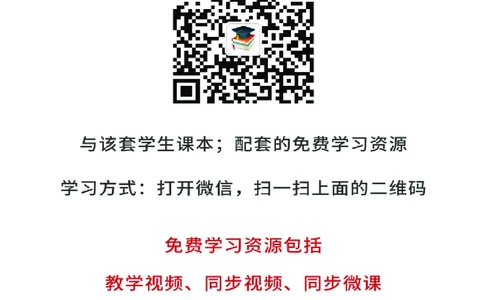 与该套学生课本；配套的免费学习资源

学习方式：打开微信，扫一扫上面的二维码

免费学习资源包括

教学视频、同步视频、同步微课